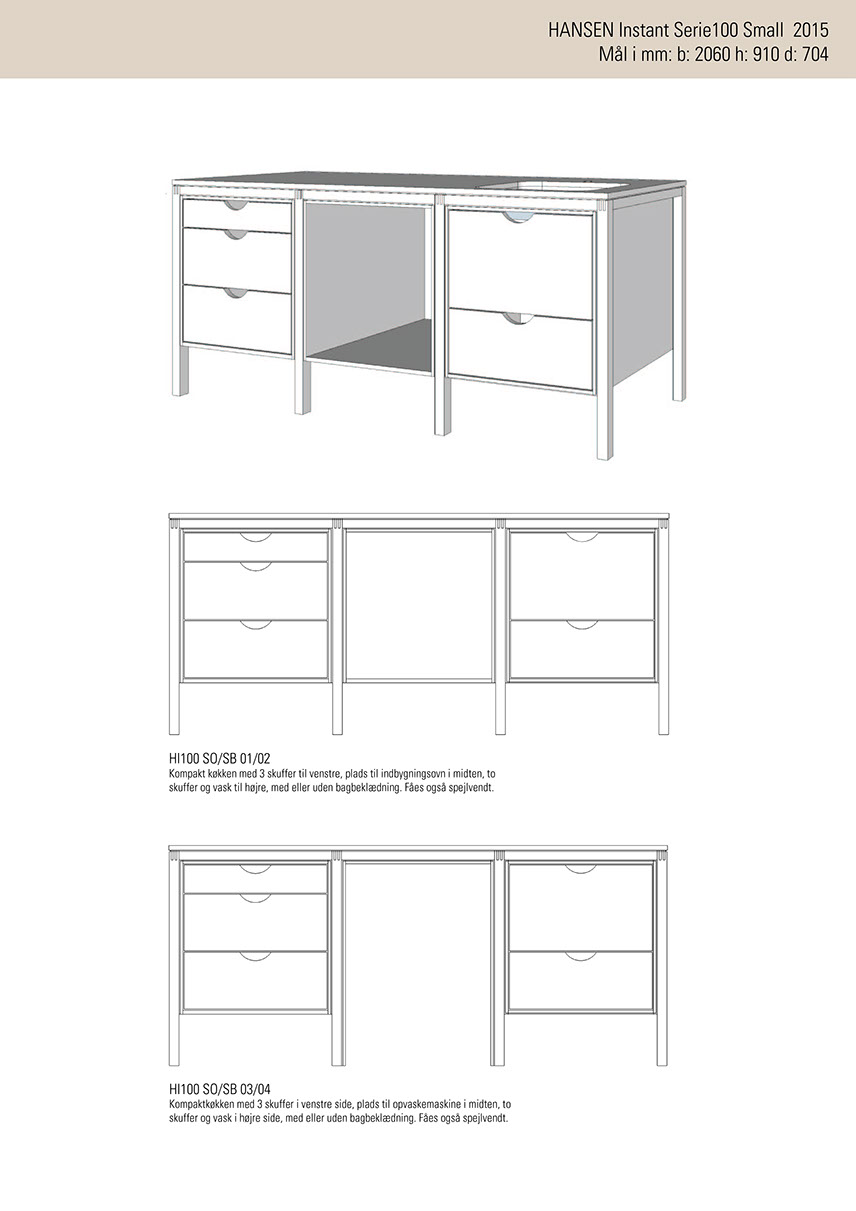 HANSEN Instant Serie100 Small 2015
Mål i mm: b: 2060 h: 910 d: 704

HI100 SO/SB 01/02
Kompakt køkken med 3 skuffer til venstre, plads til indbygningsovn i midten, to skuffer og vask til højre, med eller uden bagbeklædning. Fåes også spejlvendt.

HI100 SO/SB 03/04
Kompaktkøkken med 3 skuffer i venstre side, plads til opvaskemaskine i midten, to skuffer og vask i højre side, med eller uden bagbeklædning. Fåes også spejlvendt.